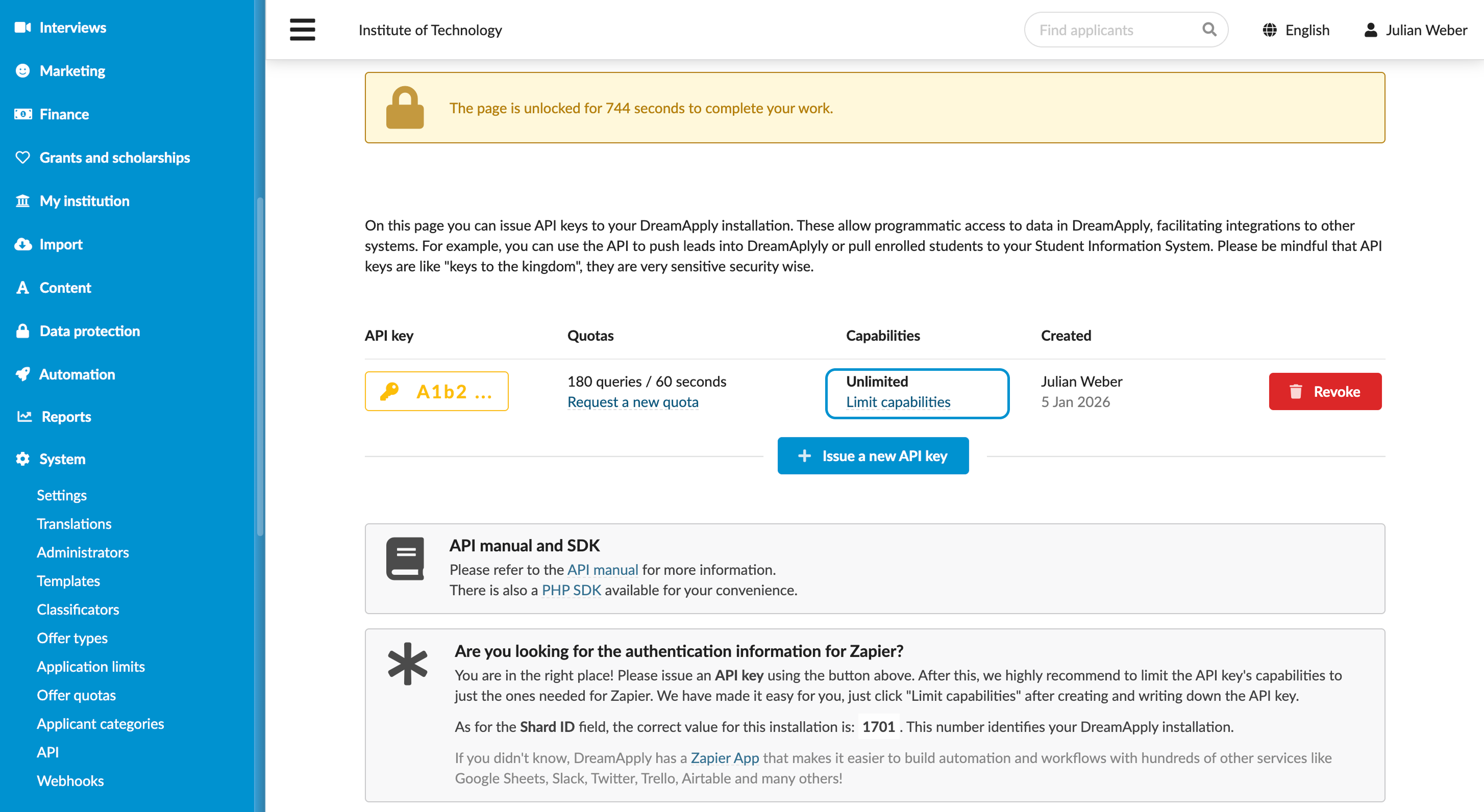 Interviews
Marketing
Finance
Grants and scholarships
My institution
Import
Content
Data protection
Automation
Reports
System
Settings
Translations
Administrators
Templates
Classificators
Offer types
Application limits
Offer quotas
Applicant categories
API
Webhooks

Institute of Technology

Find applicants

English

Julian Weber

The page is unlocked for 744 seconds to complete your work.

On this page you can issue API keys to your DreamApply installation. These allow programmatic access to data in DreamApply, facilitating integrations to other systems. For example, you can use the API to push leads into DreamAplyly or pull enrolled students to your Student Information System. Please be mindful that API keys are like "keys to the kingdom", they are very sensitive security wise.

| API key | Quotas | Capabilities | Created | |
|---|---|---|---|---|
| A1b2 ... | 180 queries / 60 seconds Request a new quota | Unlimited Limit capabilities | Julian Weber 5 Jan 2026 | Revoke |

Issue a new API key

API manual and SDK
Please refer to the API manual for more information.
There is also a PHP SDK available for your convenience.

Are you looking for the authentication information for Zapier?
You are in the right place! Please issue an API key using the button above. After this, we highly recommend to limit the API key's capabilities to just the ones needed for Zapier. We have made it easy for you, just click "Limit capabilities" after creating and writing down the API key.

As for the Shard ID field, the correct value for this installation is: 1701 . This number identifies your DreamApply installation.

If you didn't know, DreamApply has a Zapier App that makes it easier to build automation and workflows with hundreds of other services like Google Sheets, Slack, Twitter, Trello, Airtable and many others!